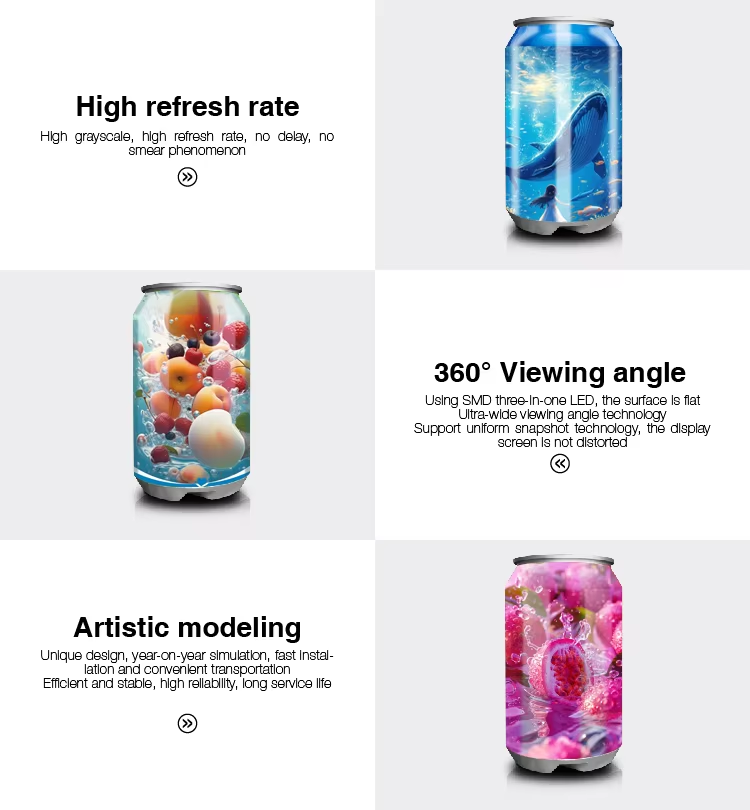 High refresh rate

High grayscale, high refresh rate, no delay, no smear phenomenon

360° Viewing angle

Using SMD three-in-one LED, the surface is flat
Ultra-wide viewing angle technology
Support uniform snapshot technology, the display screen is not distorted

Artistic modeling

Unique design, year-on-year simulation, fast installation and convenient transportation
Efficient and stable, high reliability, long service life